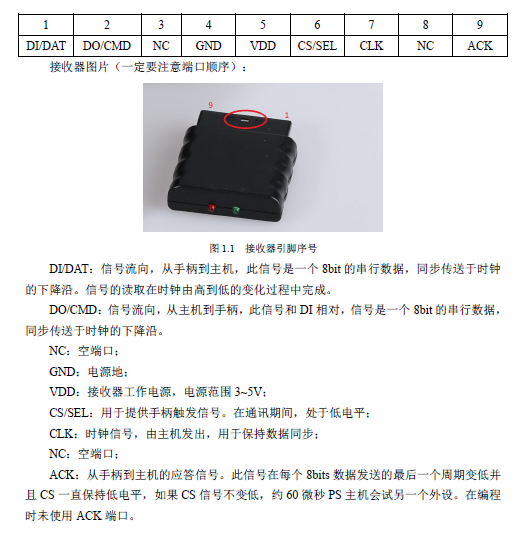 | 1 | 2 | 3 | 4 | 5 | 6 | 7 | 8 | 9 |
|---|---|---|---|---|---|---|---|---|
| DI/DAT | DO/CMD | NC | GND | VDD | CS/SEL | CLK | NC | ACK |

接收器图片（一定要注意端口顺序）：

9

1

图 1.1 接收器引脚序号

DI/DAT：信号流向，从手柄到主机，此信号是一个 8bit 的串行数据，同步传送于时钟的下降沿。信号的读取在时钟由高到低的变化过程中完成。

DO/CMD：信号流向，从主机到手柄，此信号和 DI 相对，信号是一个 8bit 的串行数据，同步传送于时钟的下降沿。

NC：空端口；

GND：电源地；

VDD：接收器工作电源，电源范围 3~5V；

CS/SEL：用于提供手柄触发信号。在通讯期间，处于低电平；

CLK：时钟信号，由主机发出，用于保持数据同步；

NC：空端口；

ACK：从手柄到主机的应答信号。此信号在每个 8bits 数据发送的最后一个周期变低并且 CS 一直保持低电平，如果 CS 信号不变低，约 60 微秒 PS 主机会试另一个外设。在编程时未使用 ACK 端口。